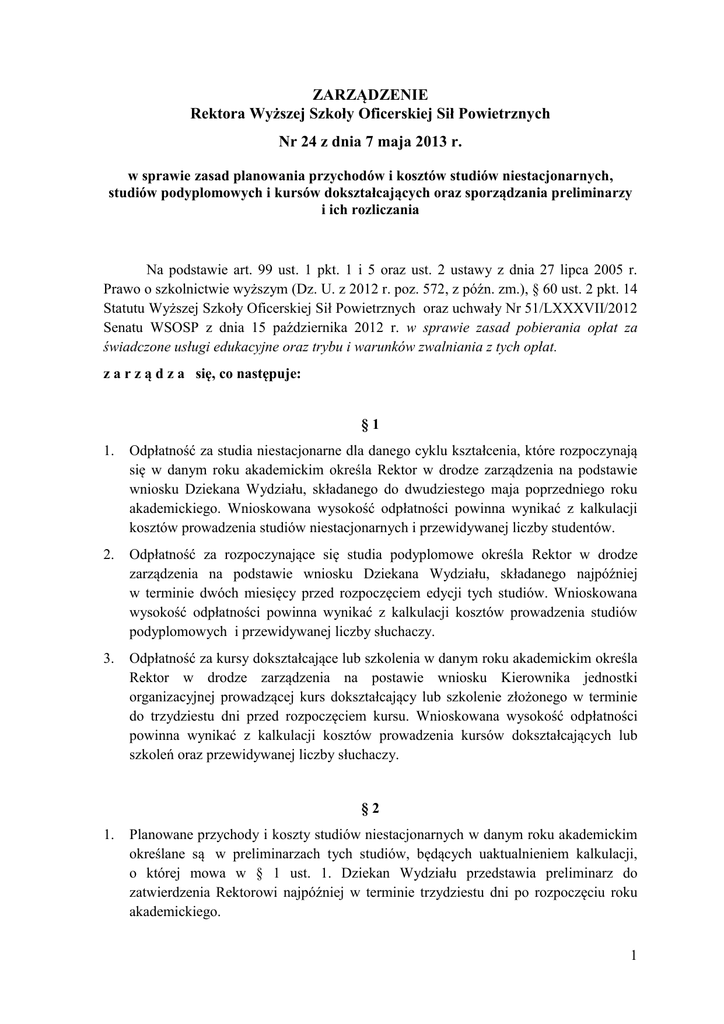 ZARZĄDZENIE
Rektora Wyższej Szkoły Oficerskiej Sił Powietrznych
Nr 24 z dnia 7 maja 2013 r.

w sprawie zasad planowania przychodów i kosztów studiów niestacjonarnych, studiów podyplomowych i kursów dokształcających oraz sporządzania preliminarzy i ich rozliczania

Na podstawie art. 99 ust. 1 pkt. 1 i 5 oraz ust. 2 ustawy z dnia 27 lipca 2005 r. Prawo o szkolnictwie wyższym (Dz. U. z 2012 r. poz. 572, z późn. zm.), § 60 ust. 2 pkt. 14 Statutu Wyższej Szkoły Oficerskiej Sił Powietrznych oraz uchwały Nr 51/LXXXVII/2012 Senatu WSOSP z dnia 15 października 2012 r. w sprawie zasad pobierania opłat za świadczone usługi edukacyjne oraz trybu i warunków zwalniania z tych opłat.

z a r z ą d z a się, co następuje:

§ 1

1. Odpłatność za studia niestacjonarne dla danego cyklu kształcenia, które rozpoczynają się w danym roku akademickim określa Rektor w drodze zarządzenia na podstawie wniosku Dziekana Wydziału, składanego do dwudziestego maja poprzedniego roku akademickiego. Wnioskowana wysokość odpłatności powinna wynikać z kalkulacji kosztów prowadzenia studiów niestacjonarnych i przewidywanej liczby studentów.

2. Odpłatność za rozpoczynające się studia podyplomowe określa Rektor w drodze zarządzenia na podstawie wniosku Dziekana Wydziału, składanego najpóźniej w terminie dwóch miesięcy przed rozpoczęciem edycji tych studiów. Wnioskowana wysokość odpłatności powinna wynikać z kalkulacji kosztów prowadzenia studiów podyplomowych i przewidywanej liczby słuchaczy.

3. Odpłatność za kursy dokształcające lub szkolenia w danym roku akademickim określa Rektor w drodze zarządzenia na postawie wniosku Kierownika jednostki organizacyjnej prowadzącej kurs dokształcający lub szkolenie złożonego w terminie do trzydziestu dni przed rozpoczęciem kursu. Wnioskowana wysokość odpłatności powinna wynikać z kalkulacji kosztów prowadzenia kursów dokształcających lub szkoleń oraz przewidywanej liczby słuchaczy.

§ 2

1. Planowane przychody i koszty studiów niestacjonarnych w danym roku akademickim określane są w preliminarzach tych studiów, będących uaktualnieniem kalkulacji, o której mowa w § 1 ust. 1. Dziekan Wydziału przedstawia preliminarz do zatwierdzenia Rektorowi najpóźniej w terminie trzydziestu dni po rozpoczęciu roku akademickiego.

1